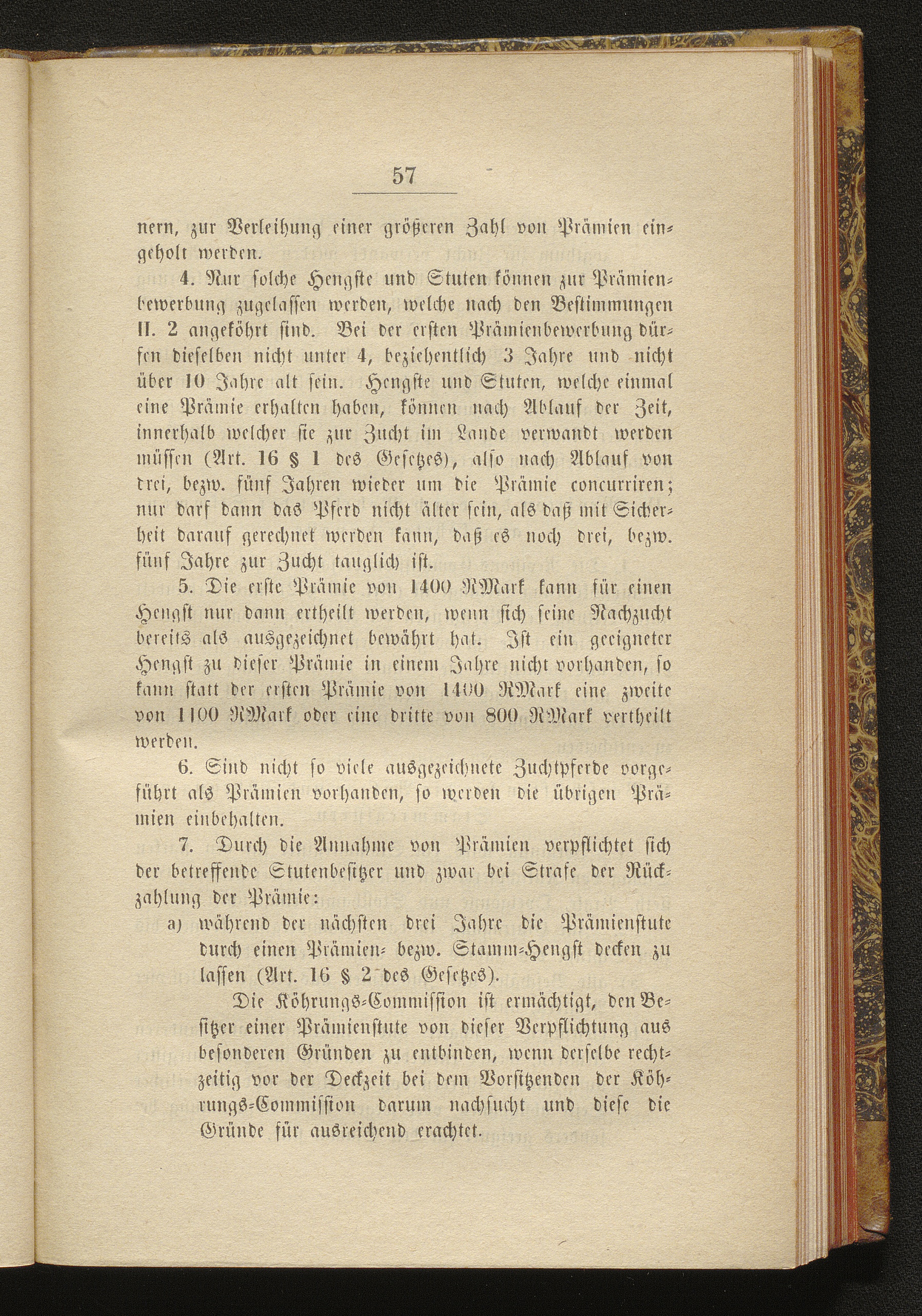 57

nern, zur Verleihung einer größeren Zahl von Prämien eingeholt werden.

4. Nur solche Hengste und Stuten können zur Prämienbewerbung zugelassen werden, welche nach den Bestimmungen II. 2 angeköhrt sind. Bei der ersten Prämienbewerbung dürfen dieselben nicht unter 4, beziehentlich 3 Jahre und nicht über 10 Jahre alt sein. Hengste und Stuten, welche einmal eine Prämie erhalten haben, können nach Ablauf der Zeit, innerhalb welcher sie zur Zucht im Lande verwandt werden müssen (Art. 16 § 1 des Gesetzes), also nach Ablauf von drei, bezw. fünf Jahren wieder um die Prämie concurriren; nur darf dann das Pferd nicht älter sein, als daß mit Sicherheit darauf gerechnet werden kann, daß es noch drei, bezw. fünf Jahre zur Zucht tauglich ist.

5. Die erste Prämie von 1400 RMark kann für einen Hengst nur dann ertheilt werden, wenn sich seine Nachzucht bereits als ausgezeichnet bewährt hat. Ist ein geeigneter Hengst zu dieser Prämie in einem Jahre nicht vorhanden, so kann statt der ersten Prämie von 1400 RMark eine zweite von 1100 RMark oder eine dritte von 800 RMark vertheilt werden.

6. Sind nicht so viele ausgezeichnete Zuchtpferde vorgeführt als Prämien vorhanden, so werden die übrigen Prämien einbehalten.

7. Durch die Annahme von Prämien verpflichtet sich der betreffende Stutenbesitzer und zwar bei Strafe der Rückzahlung der Prämie:

a) während der nächsten drei Jahre die Prämienstute durch einen Prämien- bezw. Stamm-Hengst decken zu lassen (Art. 16 § 2 des Gesetzes).

Die Köhrungs-Commission ist ermächtigt, den Besitzer einer Prämienstute von dieser Verpflichtung aus besonderen Gründen zu entbinden, wenn derselbe rechtzeitig vor der Deckzeit bei dem Vorsitzenden der Köhrungs-Commission darum nachsucht und diese die Gründe für ausreichend erachtet.